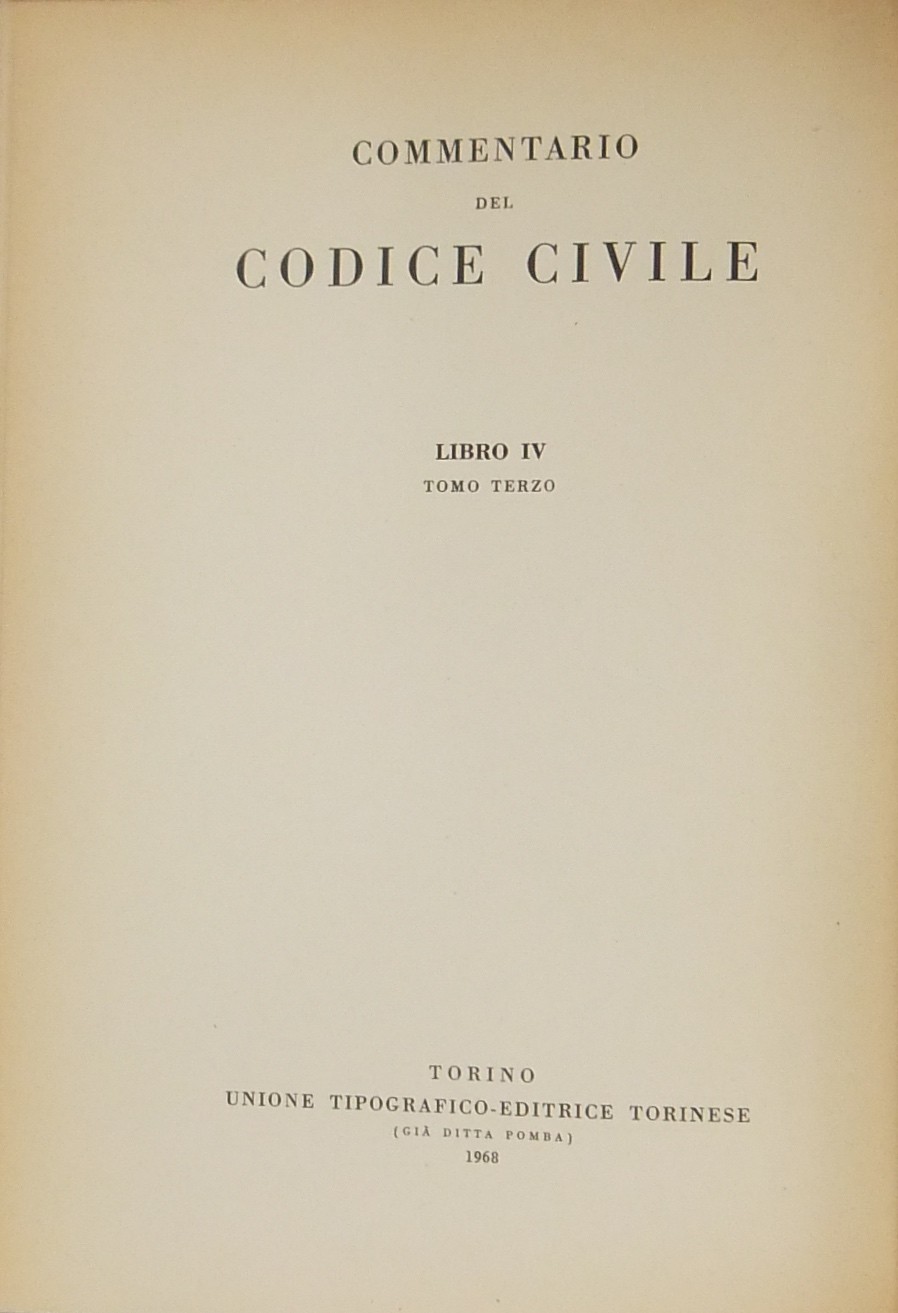 COMMENTARIO
DEL
CODICE CIVILE

LIBRO IV
TOMO TERZO

TORINO
UNIONE TIPOGRAFICO-EDITRICE TORINESE
(GIÀ DITTA POMBA)
1968